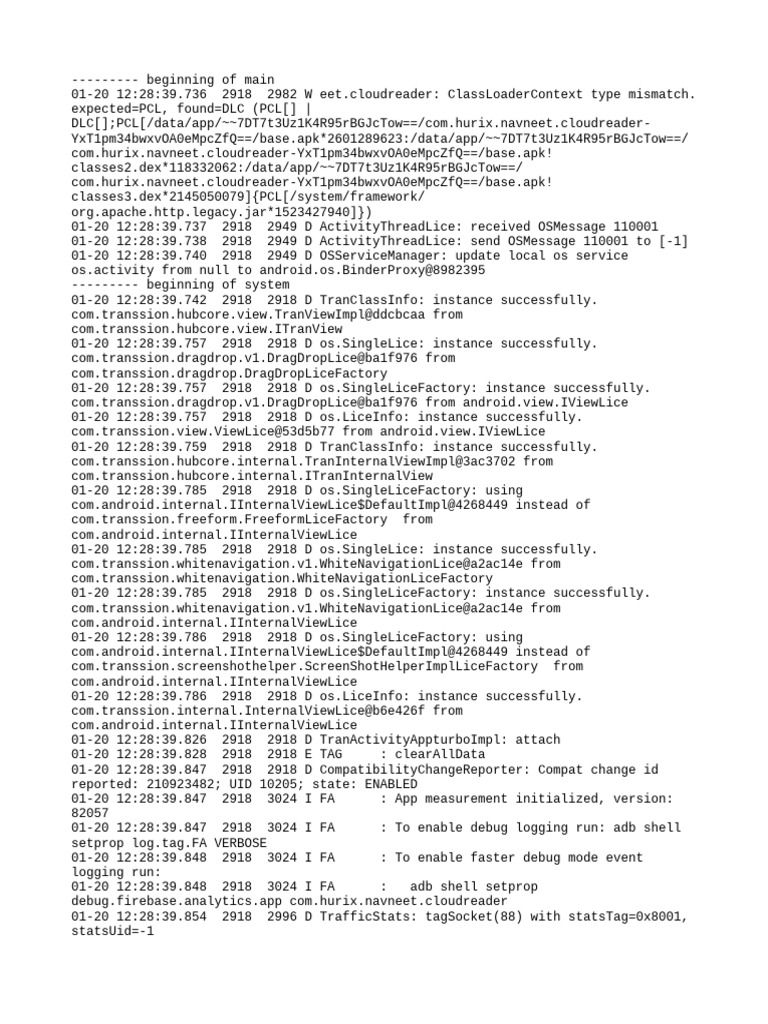 --------- beginning of main
01-20 12:28:39.736  2918  2982 W eet.cloudreader: ClassLoaderContext type mismatch. expected=PCL, found=DLC (PCL[] | DLC[];PCL[/data/app/~~7DT7t3Uz1K4R95rBGJcTow==/com.hurix.navneet.cloudreader-YxT1pm34bwxvOA0eMpcZfQ==/base.apk*2601289623:/data/app/~~7DT7t3Uz1K4R95rBGJcTow==/com.hurix.navneet.cloudreader-YxT1pm34bwxvOA0eMpcZfQ==/base.apk!classes2.dex*118332062:/data/app/~~7DT7t3Uz1K4R95rBGJcTow==/com.hurix.navneet.cloudreader-YxT1pm34bwxvOA0eMpcZfQ==/base.apk!classes3.dex*2145050079]{PCL[/system/framework/org.apache.http.legacy.jar*1523427940]})
01-20 12:28:39.737  2918  2949 D ActivityThreadLice: received OSMessage 110001
01-20 12:28:39.738  2918  2949 D ActivityThreadLice: send OSMessage 110001 to [-1]
01-20 12:28:39.740  2918  2949 D OSServiceManager: update local os service os.activity from null to android.os.BinderProxy@8982395
--------- beginning of system
01-20 12:28:39.742  2918  2918 D TranClassInfo: instance successfully. com.transsion.hubcore.view.TranViewImpl@ddcbcaa from com.transsion.hubcore.view.ITranView
01-20 12:28:39.757  2918  2918 D os.SingleLice: instance successfully. com.transsion.dragdrop.v1.DragDropLice@ba1f976 from com.transsion.dragdrop.DragDropLiceFactory
01-20 12:28:39.757  2918  2918 D os.SingleLiceFactory: instance successfully. com.transsion.dragdrop.v1.DragDropLice@ba1f976 from android.view.IViewLice
01-20 12:28:39.757  2918  2918 D os.LiceInfo: instance successfully. com.transsion.view.ViewLice@53d5b77 from android.view.IViewLice
01-20 12:28:39.759  2918  2918 D TranClassInfo: instance successfully. com.transsion.hubcore.internal.TranInternalViewImpl@3ac3702 from com.transsion.hubcore.internal.ITranInternalView
01-20 12:28:39.785  2918  2918 D os.SingleLiceFactory: using com.android.internal.IInternalViewLice$DefaultImpl@4268449 instead of com.transsion.freeform.FreeformLiceFactory  from com.android.internal.IInternalViewLice
01-20 12:28:39.785  2918  2918 D os.SingleLice: instance successfully. com.transsion.whitenavigation.v1.WhiteNavigationLice@a2ac14e from com.transsion.whitenavigation.WhiteNavigationLiceFactory
01-20 12:28:39.785  2918  2918 D os.SingleLiceFactory: instance successfully. com.transsion.whitenavigation.v1.WhiteNavigationLice@a2ac14e from com.android.internal.IInternalViewLice
01-20 12:28:39.786  2918  2918 D os.SingleLiceFactory: using com.android.internal.IInternalViewLice$DefaultImpl@4268449 instead of com.transsion.screenshothelper.ScreenShotHelperImplLiceFactory  from com.android.internal.IInternalViewLice
01-20 12:28:39.786  2918  2918 D os.LiceInfo: instance successfully. com.transsion.internal.InternalViewLice@b6e426f from com.android.internal.IInternalViewLice
01-20 12:28:39.826  2918  2918 D TranActivityAppturboImpl: attach
01-20 12:28:39.828  2918  2918 E TAG     : clearAllData
01-20 12:28:39.847  2918  2918 D CompatibilityChangeReporter: Compat change id reported: 210923482; UID 10205; state: ENABLED
01-20 12:28:39.847  2918  3024 I FA      : App measurement initialized, version: 82057
01-20 12:28:39.847  2918  3024 I FA      : To enable debug logging run: adb shell setprop log.tag.FA VERBOSE
01-20 12:28:39.848  2918  3024 I FA      : To enable faster debug mode event logging run:
01-20 12:28:39.848  2918  3024 I FA      :   adb shell setprop debug.firebase.analytics.app com.hurix.navneet.cloudreader
01-20 12:28:39.854  2918  2996 D TrafficStats: tagSocket(88) with statsTag=0x8001, statsUid=-1